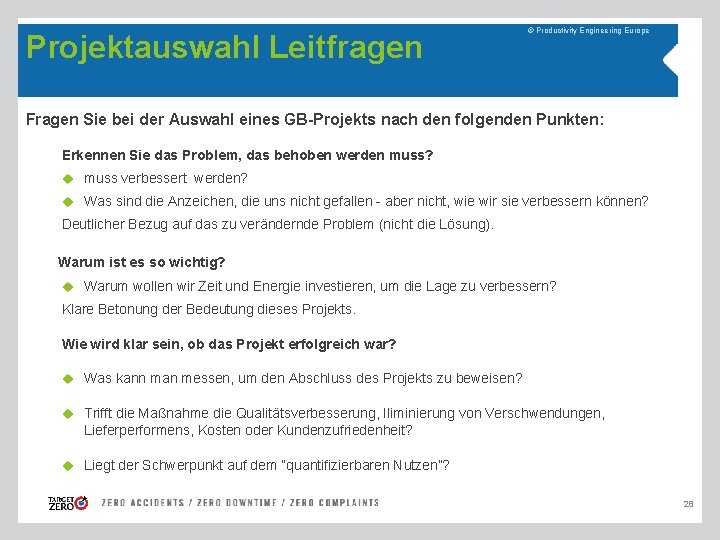 Projektauswahl Leitfragen

© Productivity Engineering Europe

Fragen Sie bei der Auswahl eines GB-Projekts nach den folgenden Punkten:

Erkennen Sie das Problem, das behoben werden muss?

muss verbessert werden?

Was sind die Anzeichen, die uns nicht gefallen - aber nicht, wie wir sie verbessern können?

Deutlicher Bezug auf das zu verändernde Problem (nicht die Lösung).

Warum ist es so wichtig?

Warum wollen wir Zeit und Energie investieren, um die Lage zu verbessern?

Klare Betonung der Bedeutung dieses Projekts.

Wie wird klar sein, ob das Projekt erfolgreich war?

Was kann man messen, um den Abschluss des Projekts zu beweisen?

Trifft die Maßnahme die Qualitätsverbesserung, Iliminierung von Verschwendungen, Lieferperformens, Kosten oder Kundenzufriedenheit?

Liegt der Schwerpunkt auf dem "quantifizierbaren Nutzen"?

TARGET ZERO

ZERO ACCIDENTS / ZERO DOWNTIME / ZERO COMPLAINTS

28